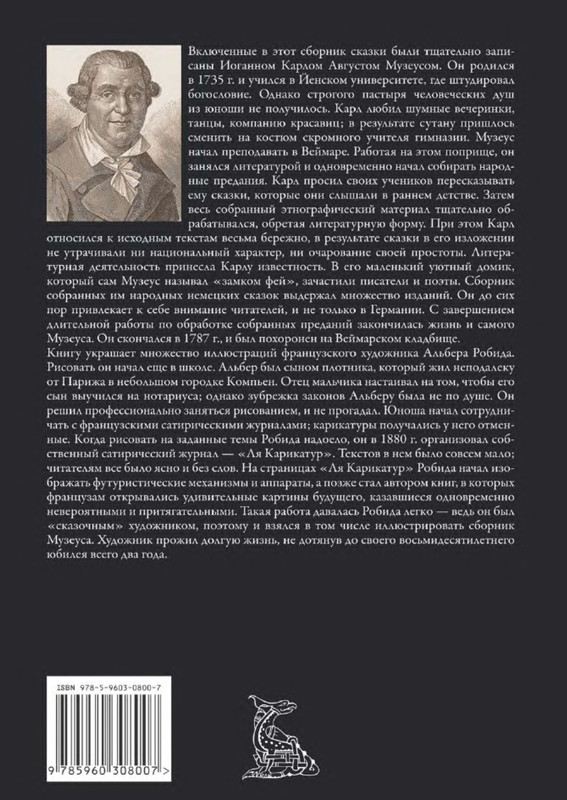 Включенные в этот сборник сказки были тщательно записаны Иоганном Карлом Августом Музеусом. Он родился в 1735 г. и учился в Йенском университете, где штудировал богословие. Однако строгого пастыря человеческих душ из юноши не получилось. Карл любил шумные вечеринки, танцы, компанию красавиц; в результате сутану пришлось сменить на костюм скромного учителя гимназии. Музеус начал преподавать в Веймаре. Работая на этом поприще, он занялся литературой и одновременно начал собирать народные предания. Карл просил своих учеников пересказывать ему сказки, которые они слышали в раннем детстве. Затем весь собранный этнографический материал тщательно обрабатывался, обретая литературную форму. При этом Карл относился к исходным текстам весьма бережно, в результате сказки в его изложении не утрачивали ни национальный характер, ни очарование своей простоты. Литературная деятельность принесла Карлу известность. В его маленький уютный домик, который сам Музеус называл «замком фей», зачастили писатели и поэты. Сборник собранных им народных немецких сказок выдержал множество изданий. Он до сих пор привлекает к себе внимание читателей, и не только в Германии. С завершением длительной работы по обработке собранных преданий закончилась жизнь и самого Музеуса. Он скончался в 1787 г., и был похоронен на Веймарском кладбище.
Книгу украшает множество иллюстраций французского художника Альбера Робида. Рисовать он начал еще в школе. Альбер был сыном плотника, который жил неподалеку от Парижа в небольшом городке Компьен. Отец мальчика настаивал на том, чтобы его сын выучился на нотариуса; однако зубрежка законов Альберу была не по душе. Он решил профессионально заняться рисованием, и не прогадал. Юноша начал сотрудничать с французскими сатирическими журналами; карикатуры получались у него отменные. Когда рисовать на заданные темы Робида надоело, он в 1880 г. организовал собственный сатирический журнал — «Ля Карикатур». Текстов в нем было совсем мало; читателям все было ясно и без слов. На страницах «Ля Карикатур» Робида начал изображать футуристические механизмы и аппараты, а позже стал автором книг, в которых французам открывались удивительные картины будущего, казавшиеся одновременно невероятными и притягательными. Такая работа давалась Робида легко — ведь он был «сказочным» художником, поэтому и взялся в том числе иллюстрировать сборник Музеуса. Художник прожил долгую жизнь, не дотянув до своего восьмидесятилетнего юбилея всего два года.

ISBN 978-5-9603-0800-7

9 785960 308007 >